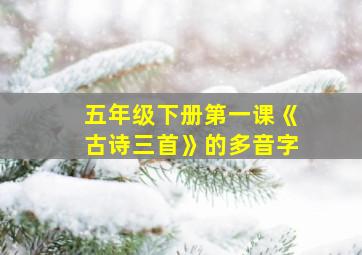 五年级下册第一课《古诗三首》的多音字